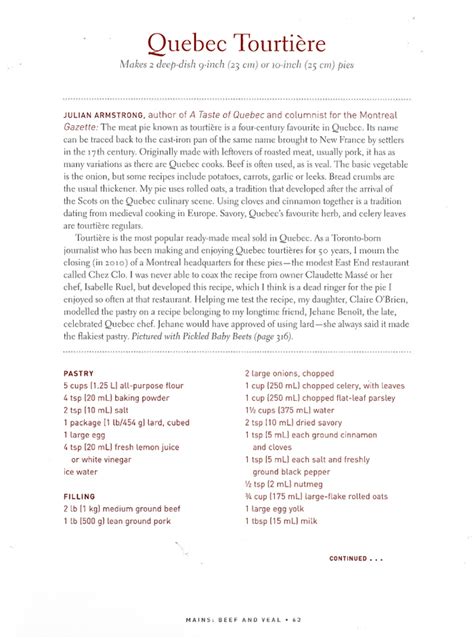 Quebec Tourtière

Makes 2 deep-dish 9-inch (23 cm) or 10-inch (25 cm) pies

JULIAN ARMSTRONG, author of A Taste of Quebec and columnist for the Montreal Gazette: The meat pie known as tourtière is a four-century favourite in Quebec. Its name can be traced back to the cast-iron pan of the same name brought to New France by settlers in the 17th century. Originally made with leftovers of roasted meat, usually pork, it has as many variations as there are Quebec cooks. Beef is often used, as is veal. The basic vegetable is the onion, but some recipes include potatoes, carrots, garlic or leeks. Bread crumbs are the usual thickener. My pie uses rolled oats, a tradition that developed after the arrival of the Scots on the Quebec culinary scene. Using cloves and cinnamon together is a tradition dating from medieval cooking in Europe. Savory, Quebec's favourite herb, and celery leaves are tourtière regulars.

Tourtière is the most popular ready-made meal sold in Quebec. As a Toronto-born journalist who has been making and enjoying Quebec tourtières for 50 years, I mourn the closing (in 2010) of a Montreal headquarters for these pies—the modest East End restaurant called Chez Clo. I was never able to coax the recipe from owner Claudette Massé or her chef, Isabelle Ruel, but developed this recipe, which I think is a dead ringer for the pie I enjoyed so often at that restaurant. Helping me test the recipe, my daughter, Claire O'Brien, modelled the pastry on a recipe belonging to my longtime friend, Jehane Benoît, the late, celebrated Quebec chef. Jehane would have approved of using lard—she always said it made the flakiest pastry. Pictured with Pickled Baby Beets (page 316).

PASTRY
5 cups (1.25 L) all-purpose flour
4 tsp (20 mL) baking powder
2 tsp (10 mL) salt
1 package (1 lb/454 g) lard, cubed
1 large egg
4 tsp (20 mL) fresh lemon juice or white vinegar
ice water

FILLING
2 lb (1 kg) medium ground beef
1 lb (500 g) lean ground pork
2 large onions, chopped
1 cup (250 mL) chopped celery, with leaves
1 cup (250 mL) chopped flat-leaf parsley
1½ cups (375 mL) water
2 tsp (10 mL) dried savory
1 tsp (5 mL) each ground cinnamon and cloves
1 tsp (5 mL) each salt and freshly ground black pepper
½ tsp (2 mL) nutmeg
¾ cup (175 mL) large-flake rolled oats
1 large egg yolk
1 tbsp (15 mL) milk

CONTINUED . . .

MAINS: BEEF AND VEAL • 62